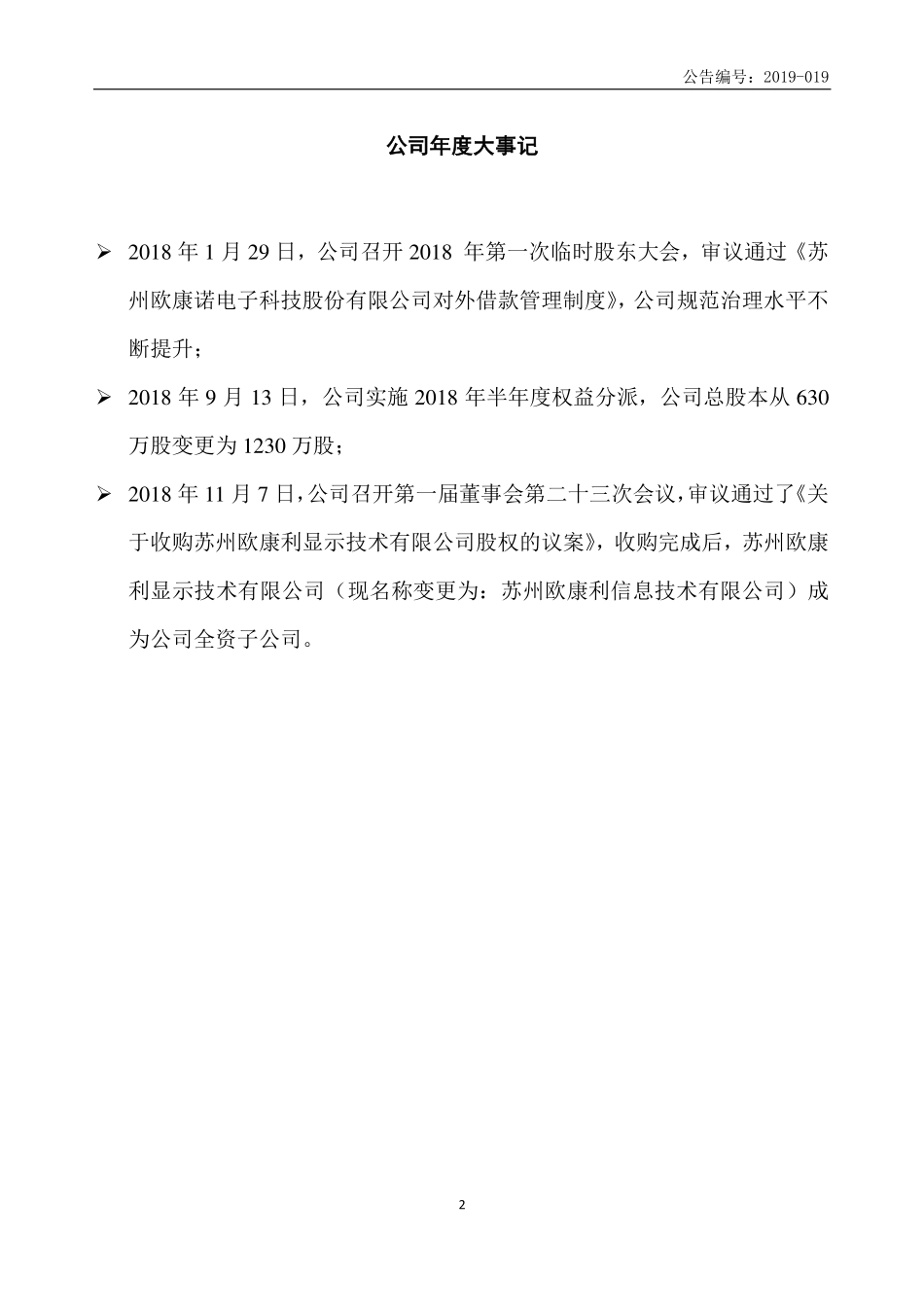 公告编号：2019-019

公司年度大事记

➢ 2018 年 1 月 29 日，公司召开 2018 年第一次临时股东大会，审议通过《苏州欧康诺电子科技股份有限公司对外借款管理制度》，公司规范治理水平不断提升；

➢ 2018 年 9 月 13 日，公司实施 2018 年半年度权益分派，公司总股本从 630 万股变更为 1230 万股；

➢ 2018 年 11 月 7 日，公司召开第一届董事会第二十三次会议，审议通过了《关于收购苏州欧康利显示技术有限公司股权的议案》，收购完成后，苏州欧康利显示技术有限公司（现名称变更为：苏州欧康利信息技术有限公司）成为公司全资子公司。

2